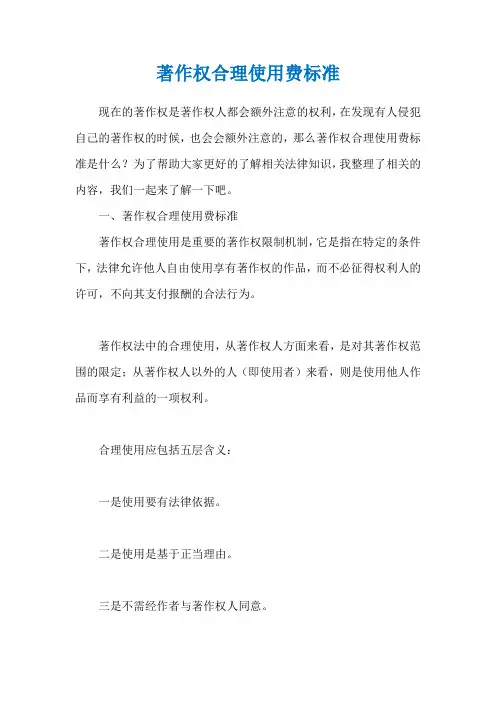 著作权合理使用费标准

现在的著作权是著作权人都会额外注意的权利，在发现有人侵犯自己的著作权的时候，也会会额外注意的，那么著作权合理使用费标准是什么？为了帮助大家更好的了解相关法律知识，我整理了相关的内容，我们一起来了解一下吧。

一、著作权合理使用费标准

著作权合理使用是重要的著作权限制机制，它是指在特定的条件下，法律允许他人自由使用享有著作权的作品，而不必征得权利人的许可，不向其支付报酬的合法行为。

著作权法中的合理使用，从著作权人方面来看，是对其著作权范围的限定；从著作权人以外的人（即使用者）来看，则是使用他人作品而享有利益的一项权利。

合理使用应包括五层含义：

一是使用要有法律依据。

二是使用是基于正当理由。

三是不需经作者与著作权人同意。